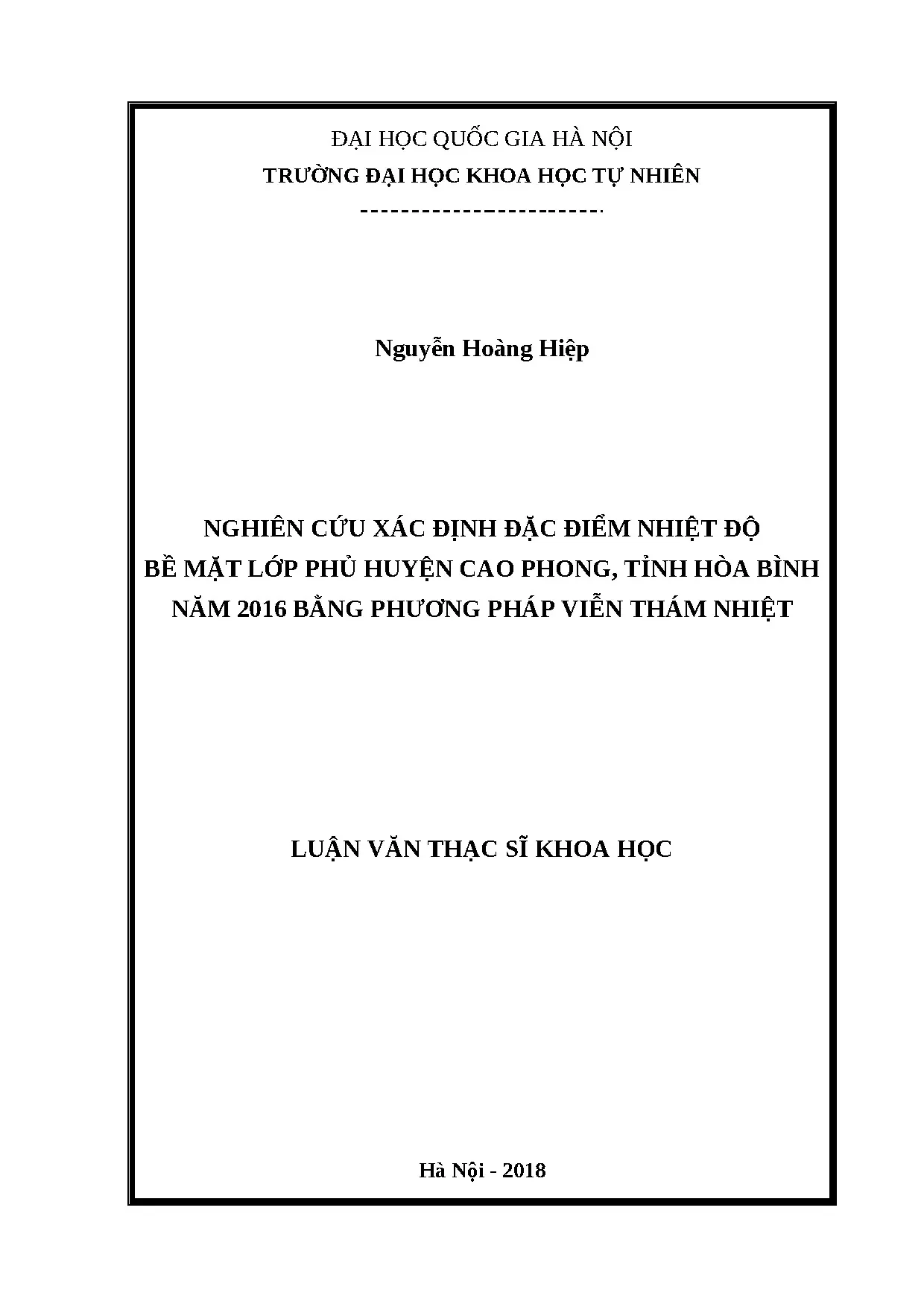 ĐẠI HỌC QUỐC GIA HÀ NỘI
TRƯỜNG ĐẠI HỌC KHOA HỌC TỰ NHIÊN
------------------------

Nguyễn Hoàng Hiệp

NGHIÊN CỨU XÁC ĐỊNH ĐẶC ĐIỂM NHIỆT ĐỘ
BỀ MẶT LỚP PHỦ HUYỆN CAO PHONG, TỈNH HÒA BÌNH
NĂM 2016 BẰNG PHƯƠNG PHÁP VIỄN THÁM NHIỆT

LUẬN VĂN THẠC SĨ KHOA HỌC

Hà Nội - 2018